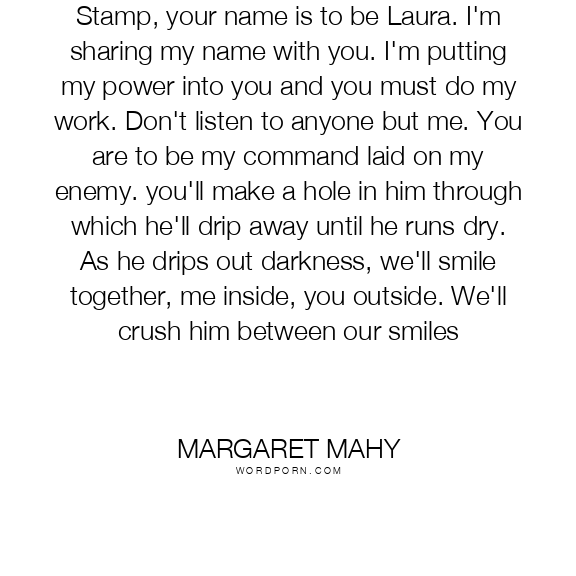 Stamp, your name is to be Laura. I'm sharing my name with you. I'm putting my power into you and you must do my work. Don't listen to anyone but me. You are to be my command laid on my enemy. you'll make a hole in him through which he'll drip away until he runs dry. As he drips out darkness, we'll smile together, me inside, you outside. We'll crush him between our smiles

MARGARET MAHY
WORDPORN.COM